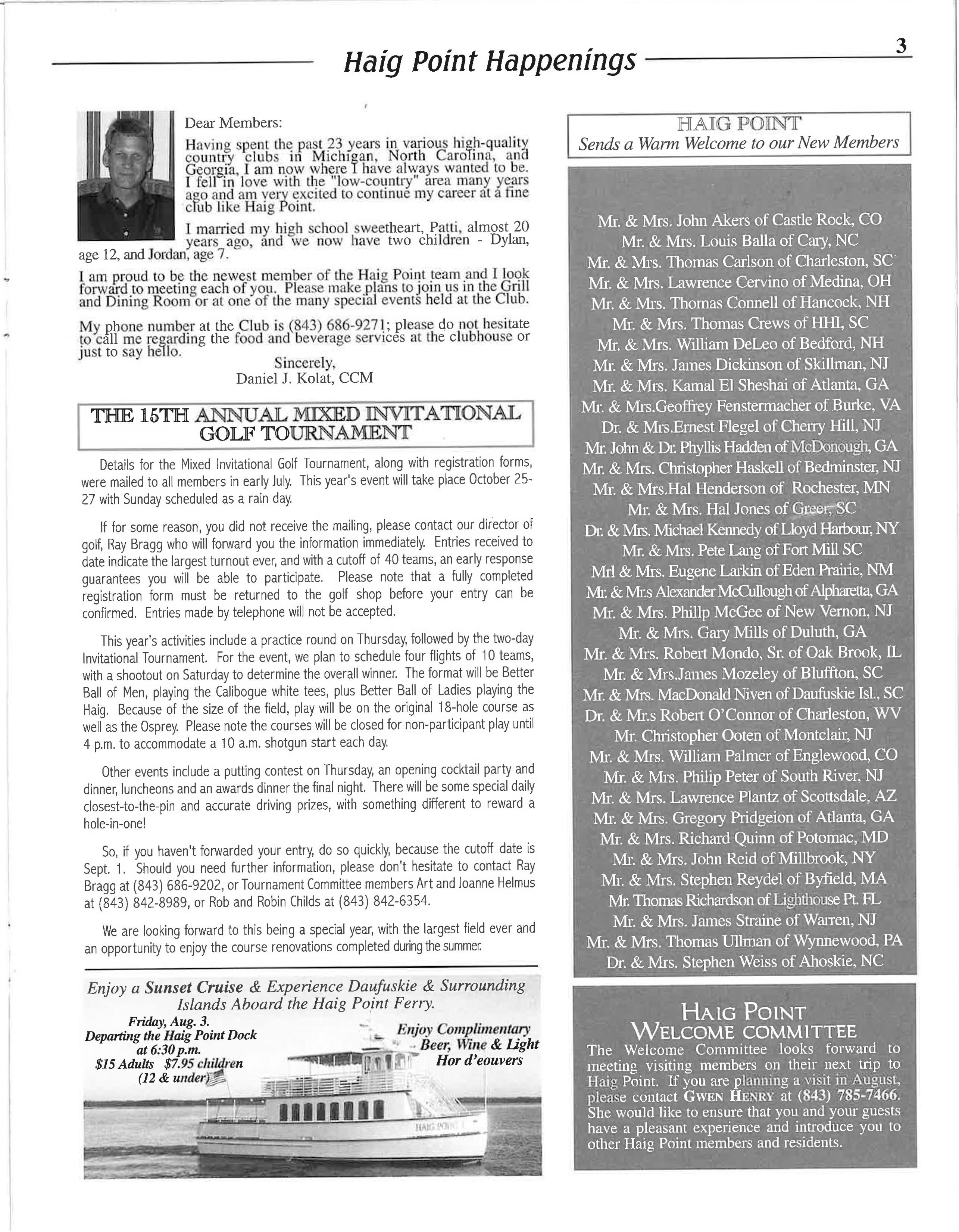 Haig Point Happenings

3

Dear Members:

Having spent the past 23 years in various high-quality country clubs in Michigan, North Carolina, and Georgia, I am now where I have always wanted to be. I fell in love with the "low-country" area many years ago and am very excited to continue my career at a fine club like Haig Point.

I married my high school sweetheart, Patti, almost 20 years ago, and we now have two children - Dylan, age 12, and Jordan, age 7.

I am proud to be the newest member of the Haig Point team and I look forward to meeting each of you. Please make plans to join us in the Grill and Dining Room or at one of the many special events held at the Club.

My phone number at the Club is (843) 686-9271; please do not hesitate to call me regarding the food and beverage services at the clubhouse or just to say hello.

Sincerely,
Daniel J. Kolat, CCM

THE 15TH ANNUAL MIXED INVITATIONAL GOLF TOURNAMENT

Details for the Mixed Invitational Golf Tournament, along with registration forms, were mailed to all members in early July. This year's event will take place October 25-27 with Sunday scheduled as a rain day.

If for some reason, you did not receive the mailing, please contact our director of golf, Ray Bragg who will forward you the information immediately. Entries received to date indicate the largest turnout ever, and with a cutoff of 40 teams, an early response guarantees you will be able to participate. Please note that a fully completed registration form must be returned to the golf shop before your entry can be confirmed. Entries made by telephone will not be accepted.

This year's activities include a practice round on Thursday, followed by the two-day Invitational Tournament. For the event, we plan to schedule four flights of 10 teams, with a shootout on Saturday to determine the overall winner. The format will be Better Ball of Men, playing the Calibogue white tees, plus Better Ball of Ladies playing the Haig. Because of the size of the field, play will be on the original 18-hole course as well as the Osprey. Please note the courses will be closed for non-participant play until 4 p.m. to accommodate a 10 a.m. shotgun start each day.

Other events include a putting contest on Thursday, an opening cocktail party and dinner, luncheons and an awards dinner the final night. There will be some special daily closest-to-the-pin and accurate driving prizes, with something different to reward a hole-in-one!

So, if you haven't forwarded your entry, do so quickly, because the cutoff date is Sept. 1. Should you need further information, please don't hesitate to contact Ray Bragg at (843) 686-9202, or Tournament Committee members Art and Joanne Helmus at (843) 842-8989, or Rob and Robin Childs at (843) 842-6354.

We are looking forward to this being a special year, with the largest field ever and an opportunity to enjoy the course renovations completed during the summer.

Enjoy a Sunset Cruise & Experience Daufuskie & Surrounding Islands Aboard the Haig Point Ferry.

Friday, Aug. 3.
Departing the Haig Point Dock at 6:30 p.m.
$15 Adults $7.95 children (12 & under)

Enjoy Complimentary Beer, Wine & Light Hor d'eouvers

HAIG POINT

HAIG POINT
Sends a Warm Welcome to our New Members

Mr. & Mrs. John Akers of Castle Rock, CO
Mr. & Mrs. Louis Balla of Cary, NC
Mr. & Mrs. Thomas Carlson of Charleston, SC
Mr. & Mrs. Lawrence Cervino of Medina, OH
Mr. & Mrs. Thomas Connell of Hancock, NH
Mr. & Mrs. Thomas Crews of HHI, SC
Mr. & Mrs. William DeLeo of Bedford, NH
Mr. & Mrs. James Dickinson of Skillman, NJ
Mr. & Mrs. Kamal El Sheshai of Atlanta, GA
Mr. & Mrs.Geoffrey Fenstermacher of Burke, VA
Dr. & Mrs.Ernest Flegel of Cherry Hill, NJ
Mr. John & Dr. Phyllis Hadden of McDonough, GA
Mr. & Mrs. Christopher Haskell of Bedminster, NJ
Mr. & Mrs.Hal Henderson of Rochester, MN
Mr. & Mrs. Hal Jones of Greer, SC
Dr. & Mrs. Michael Kennedy of Lloyd Harbour, NY
Mr. & Mrs. Pete Lang of Fort Mill SC
Mrl & Mrs. Eugene Larkin of Eden Prairie, NM
Mr. & Mr.s Alexander McCullough of Alpharetta, GA
Mr. & Mrs. Phillp McGee of New Vernon, NJ
Mr. & Mrs. Gary Mills of Duluth, GA
Mr. & Mrs. Robert Mondo, Sr. of Oak Brook, IL
Mr. & Mrs.James Mozeley of Bluffton, SC
Mr. & Mrs. MacDonald Niven of Daufuskie Isl., SC
Dr. & Mr.s Robert O'Connor of Charleston, WV
Mr. Christopher Ooten of Montclair, NJ
Mr. & Mrs. William Palmer of Englewood, CO
Mr. & Mrs. Philip Peter of South River, NJ
Mr. & Mrs. Lawrence Plantz of Scottsdale, AZ
Mr. & Mrs. Gregory Pridgeion of Atlanta, GA
Mr. & Mrs. Richard Quinn of Potomac, MD
Mr. & Mrs. John Reid of Millbrook, NY
Mr. & Mrs. Stephen Reydel of Byfield, MA
Mr. Thomas Richardson of Lighthouse Pt. FL
Mr. & Mrs. James Straine of Warren, NJ
Mr. & Mrs. Thomas Ullman of Wynnewood, PA
Dr. & Mrs. Stephen Weiss of Ahoskie, NC

HAIG POINT
WELCOME COMMITTEE
The Welcome Committee looks forward to meeting visiting members on their next trip to Haig Point. If you are planning a visit in August, please contact GWEN HENRY at (843) 785-7466. She would like to ensure that you and your guests have a pleasant experience and introduce you to other Haig Point members and residents.